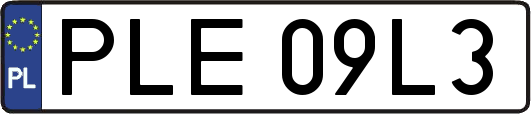 PL
PLE 09L3